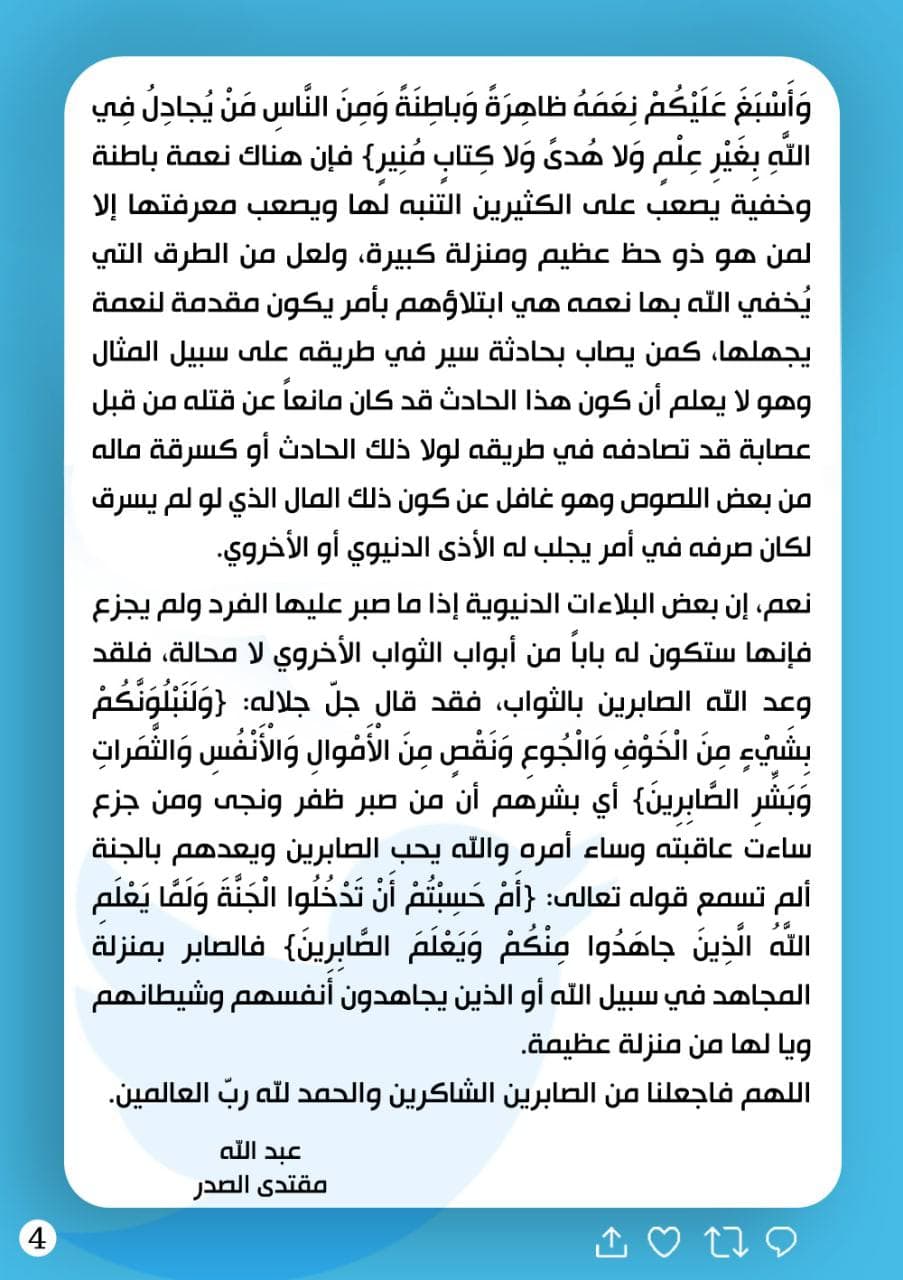 وَأَسْبَغَ عَلَيْكُمْ نِعَمَهُ ظَاهِرَةً وَبَاطِنَةً وَمِنَ النَّاسِ مَنْ يُجَادِلُ فِي اللَّهِ بِغَيْرِ عِلْمٍ وَلَا هُدًى وَلَا كِتَابٍ مُنِيرٍ} فإن هناك نعمة باطنة وخفية يصعب على الكثيرين التنبه لها ويصعب معرفتها إلا لمن هو ذو حظ عظيم ومنزلة كبيرة، ولعل من الطرق التي يُخفي الله بها نعمه هي ابتلاؤهم بأمر يكون مقدمة لنعمة يجهلها، كمن يصاب بحادثة سير في طريقه على سبيل المثال وهو لا يعلم أن كون هذا الحادث قد كان مانعاً عن قتله من قبل عصابة قد تصادفه في طريقه لولا ذلك الحادث أو كسرقة ماله من بعض اللصوص وهو غافل عن كون ذلك المال الذي لو لم يسرق لكان صرفه في أمر يجلب له الأذى الدنيوي أو الأخروي.

نعم، إن بعض البلاءات الدنيوية إذا ما صبر عليها الفرد ولم يجزع فإنها ستكون له باباً من أبواب الثواب الأخروي لا محالة، فلقد وعد الله الصابرين بالثواب، فقد قال جلّ جلاله: {وَلَنَبْلُوَنَّكُمْ بِشَيْءٍ مِنَ الْخَوْفِ وَالْجُوعِ وَنَقْصٍ مِنَ الْأَمْوَالِ وَالْأَنْفُسِ وَالثَّمَرَاتِ وَبَشِّرِ الصَّابِرِينَ} أي بشرهم أنّ من صبر ظفر ونجى ومن جزع ساءت عاقبته وساء أمره والله يحب الصابرين ويعدهم بالجنة ألم تسمع قوله تعالى: {أَمْ حَسِبْتُمْ أَنْ تَدْخُلُوا الْجَنَّةَ وَلَمَّا يَعْلَمِ اللَّهُ الَّذِينَ جَاهَدُوا مِنْكُمْ وَيَعْلَمَ الصَّابِرِينَ} فالصابر بمنزلة المجاهد في سبيل الله أو الذين يجاهدون أنفسهم وشيطانهم ويا لها من منزلة عظيمة.

اللهم فاجعلنا من الصابرين الشاكرين والحمد لله ربّ العالمين.

عبد الله
مقتدى الصدر

4